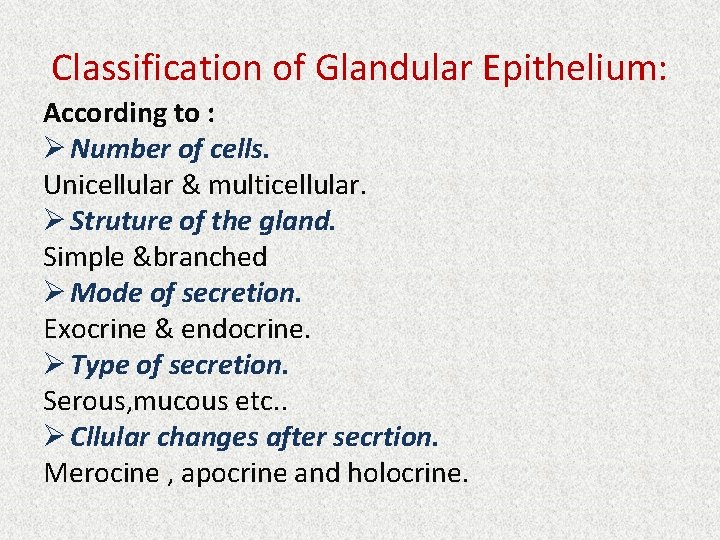 Classification of Glandular Epithelium:

According to :

➢ Number of cells.

Unicellular & multicellular.

➢ Struture of the gland.

Simple &branched

➢ Mode of secretion.

Exocrine & endocrine.

➢ Type of secretion.

Serous,mucous etc..

➢ Cllular changes after secrtion.

Merocine , apocrine and holocrine.